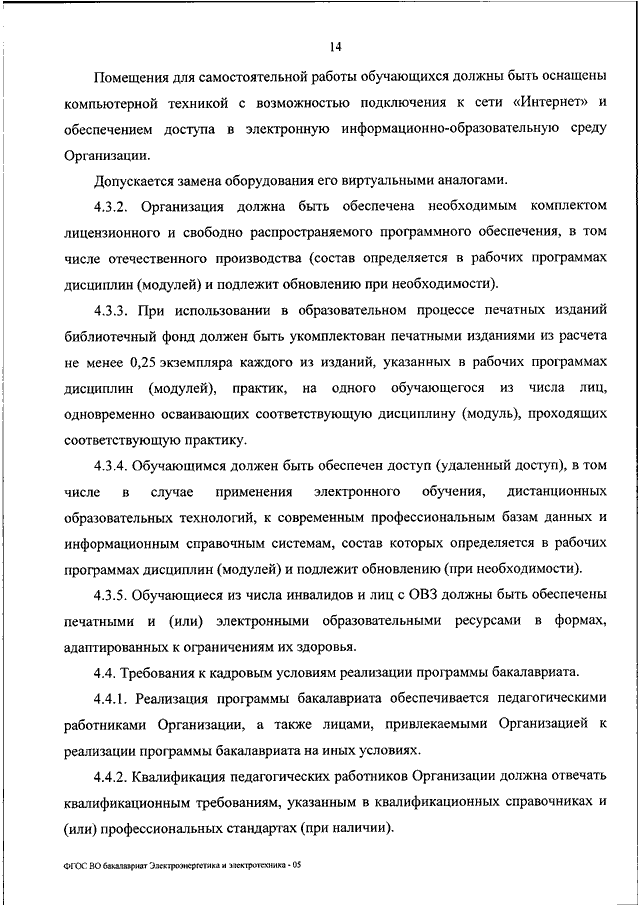 14

Помещения для самостоятельной работы обучающихся должны быть оснащены компьютерной техникой с возможностью подключения к сети «Интернет» и обеспечением доступа в электронную информационно-образовательную среду Организации.

Допускается замена оборудования его виртуальными аналогами.

4.3.2. Организация должна быть обеспечена необходимым комплектом лицензионного и свободно распространяемого программного обеспечения, в том числе отечественного производства (состав определяется в рабочих программах дисциплин (модулей) и подлежит обновлению при необходимости).

4.3.3. При использовании в образовательном процессе печатных изданий библиотечный фонд должен быть укомплектован печатными изданиями из расчета не менее 0,25 экземпляра каждого из изданий, указанных в рабочих программах дисциплин (модулей), практик, на одного обучающегося из числа лиц, одновременно осваивающих соответствующую дисциплину (модуль), проходящих соответствующую практику.

4.3.4. Обучающимся должен быть обеспечен доступ (удаленный доступ), в том числе в случае применения электронного обучения, дистанционных образовательных технологий, к современным профессиональным базам данных и информационным справочным системам, состав которых определяется в рабочих программах дисциплин (модулей) и подлежит обновлению (при необходимости).

4.3.5. Обучающиеся из числа инвалидов и лиц с ОВЗ должны быть обеспечены печатными и (или) электронными образовательными ресурсами в формах, адаптированных к ограничениям их здоровья.

4.4. Требования к кадровым условиям реализации программы бакалавриата.

4.4.1. Реализация программы бакалавриата обеспечивается педагогическими работниками Организации, а также лицами, привлекаемыми Организацией к реализации программы бакалавриата на иных условиях.

4.4.2. Квалификация педагогических работников Организации должна отвечать квалификационным требованиям, указанным в квалификационных справочниках и (или) профессиональных стандартах (при наличии).

ФГОС ВО бакалавриат Электроэнергетика и электротехника - 05